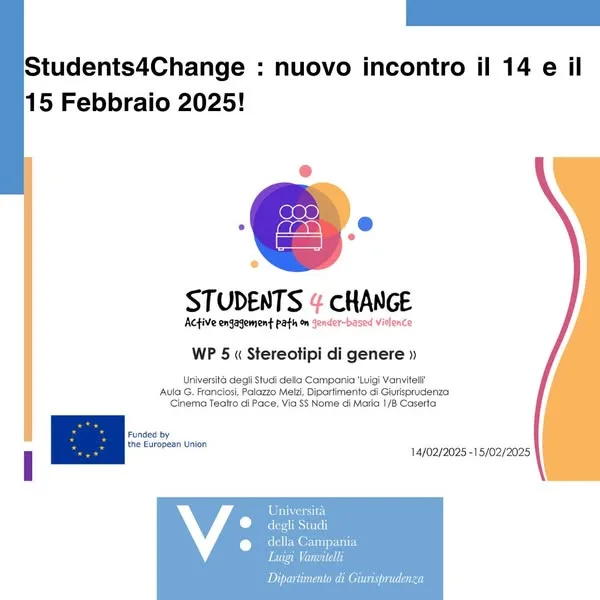 Students4Change : nuovo incontro il 14 e il 15 Febbraio 2025!

STUDENTS 4 CHANGE
Active engagement path on gender-based violence

WP 5 « Stereotipi di genere »

Università degli Studi della Campania 'Luigi Vanvitelli'
Aula G. Franciosi, Palazzo Melzi, Dipartimento di Giurisprudenza
Cinema Teatro di Pace, Via SS Nome di Maria 1/B Caserta

Funded by
the European Union

14/02/2025 -15/02/2025

V:
Università
degli Studi
della Campania
Luigi Vanvitelli
Dipartimento di Giurisprudenza